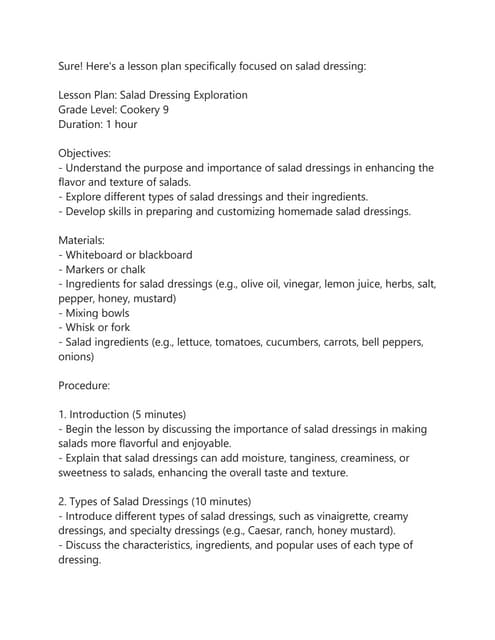 Sure! Here's a lesson plan specifically focused on salad dressing:

Lesson Plan: Salad Dressing Exploration
Grade Level: Cookery 9
Duration: 1 hour

Objectives:
- Understand the purpose and importance of salad dressings in enhancing the flavor and texture of salads.
- Explore different types of salad dressings and their ingredients.
- Develop skills in preparing and customizing homemade salad dressings.

Materials:
- Whiteboard or blackboard
- Markers or chalk
- Ingredients for salad dressings (e.g., olive oil, vinegar, lemon juice, herbs, salt, pepper, honey, mustard)
- Mixing bowls
- Whisk or fork
- Salad ingredients (e.g., lettuce, tomatoes, cucumbers, carrots, bell peppers, onions)

Procedure:

1. Introduction (5 minutes)
- Begin the lesson by discussing the importance of salad dressings in making salads more flavorful and enjoyable.
- Explain that salad dressings can add moisture, tanginess, creaminess, or sweetness to salads, enhancing the overall taste and texture.

2. Types of Salad Dressings (10 minutes)
- Introduce different types of salad dressings, such as vinaigrette, creamy dressings, and specialty dressings (e.g., Caesar, ranch, honey mustard).
- Discuss the characteristics, ingredients, and popular uses of each type of dressing.